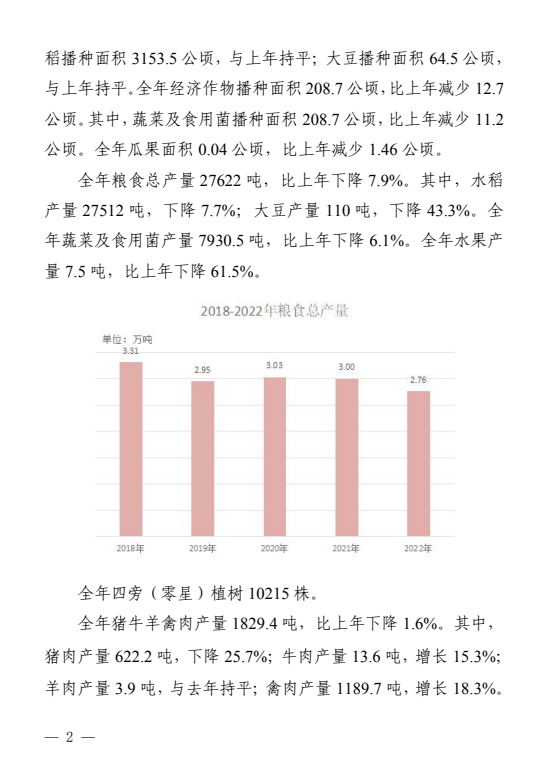 稻播种面积 3153.5 公顷，与上年持平；大豆播种面积 64.5 公顷，与上年持平。全年经济作物播种面积 208.7 公顷，比上年减少 12.7 公顷。其中，蔬菜及食用菌播种面积 208.7 公顷，比上年减少 11.2 公顷。全年瓜果面积 0.04 公顷，比上年减少 1.46 公顷。

全年粮食总产量 27622 吨，比上年下降 7.9%。其中，水稻产量 27512 吨，下降 7.7%；大豆产量 110 吨，下降 43.3%。全年蔬菜及食用菌产量 7930.5 吨，比上年下降 6.1%。全年水果产量 7.5 吨，比上年下降 61.5%。

2018-2022年粮食总产量

单位：万吨

3.31
2.95
3.03
3.00
2.76

2018年
2019年
2020年
2021年
2022年

全年四旁（零星）植树 10215 株。

全年猪牛羊禽肉产量 1829.4 吨，比上年下降 1.6%。其中，猪肉产量 622.2 吨，下降 25.7%；牛肉产量 13.6 吨，增长 15.3%；羊肉产量 3.9 吨，与去年持平；禽肉产量 1189.7 吨，增长 18.3%。

— 2 —